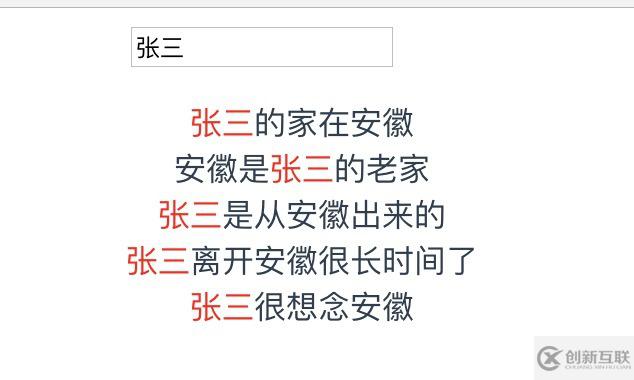 张三

张三的家在安徽
安徽是张三的老家
张三是从安徽出来的
张三离开安徽很长时间了
张三很想念安徽

创新互联
CHUANG XIN HU LIAN